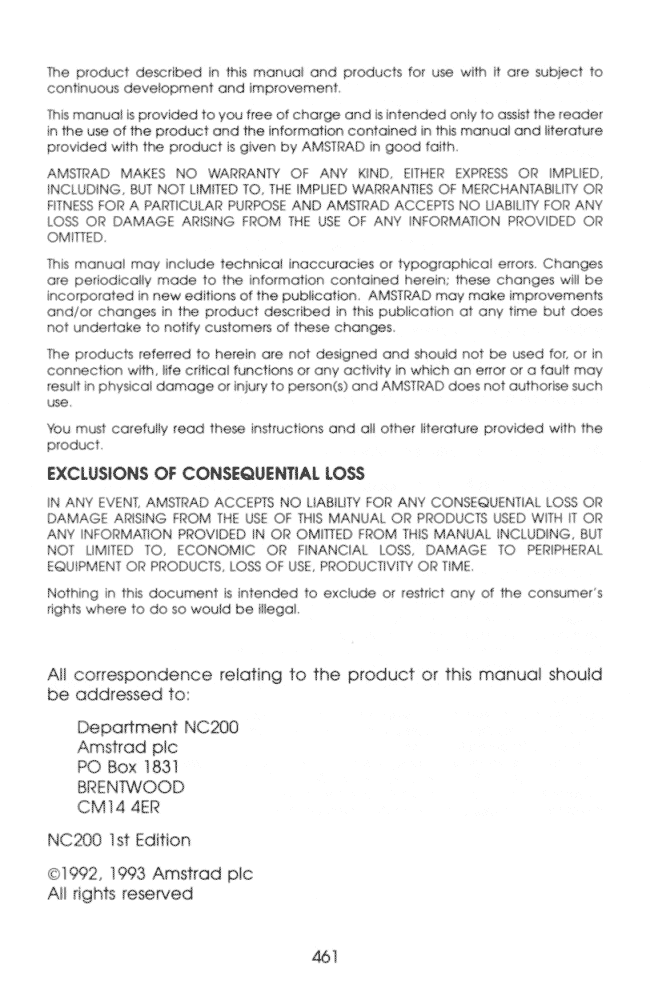 The product described in this manual and products for use with it are subject to continuous development and improvement.

This manual is provided to you free of charge and is intended only to assist the reader in the use of the product and the information contained in this manual and literature provided with the product is given by AMSTRAD in good faith.

AMSTRAD MAKES NO WARRANTY OF ANY KIND, EITHER EXPRESS OR IMPLIED, INCLUDING, BUT NOT LIMITED TO, THE IMPLIED WARRANTIES OF MERCHANTABILITY OR FITNESS FOR A PARTICULAR PURPOSE AND AMSTRAD ACCEPTS NO LIABILITY FOR ANY LOSS OR DAMAGE ARISING FROM THE USE OF ANY INFORMATION PROVIDED OR OMITTED.

This manual may include technical inaccuracies or typographical errors. Changes are periodically made to the information contained herein; these changes will be incorporated in new editions of the publication. AMSTRAD may make improvements and/or changes in the product described in this publication at any time but does not undertake to notify customers of these changes.

The products referred to herein are not designed and should not be used for, or in connection with, life critical functions or any activity in which an error or a fault may result in physical damage or injury to person(s) and AMSTRAD does not authorise such use.

You must carefully read these instructions and all other literature provided with the product.

EXCLUSIONS OF CONSEQUENTIAL LOSS

IN ANY EVENT, AMSTRAD ACCEPTS NO LIABILITY FOR ANY CONSEQUENTIAL LOSS OR DAMAGE ARISING FROM THE USE OF THIS MANUAL OR PRODUCTS USED WITH IT OR ANY INFORMATION PROVIDED IN OR OMITTED FROM THIS MANUAL INCLUDING, BUT NOT LIMITED TO, ECONOMIC OR FINANCIAL LOSS, DAMAGE TO PERIPHERAL EQUIPMENT OR PRODUCTS, LOSS OF USE, PRODUCTIVITY OR TIME.

Nothing in this document is intended to exclude or restrict any of the consumer's rights where to do so would be illegal.

All correspondence relating to the product or this manual should be addressed to:

Department NC200
Amstrad plc
PO Box 1831
BRENTWOOD
CM14 4ER

NC200 1st Edition

©1992, 1993 Amstrad plc
All rights reserved

461